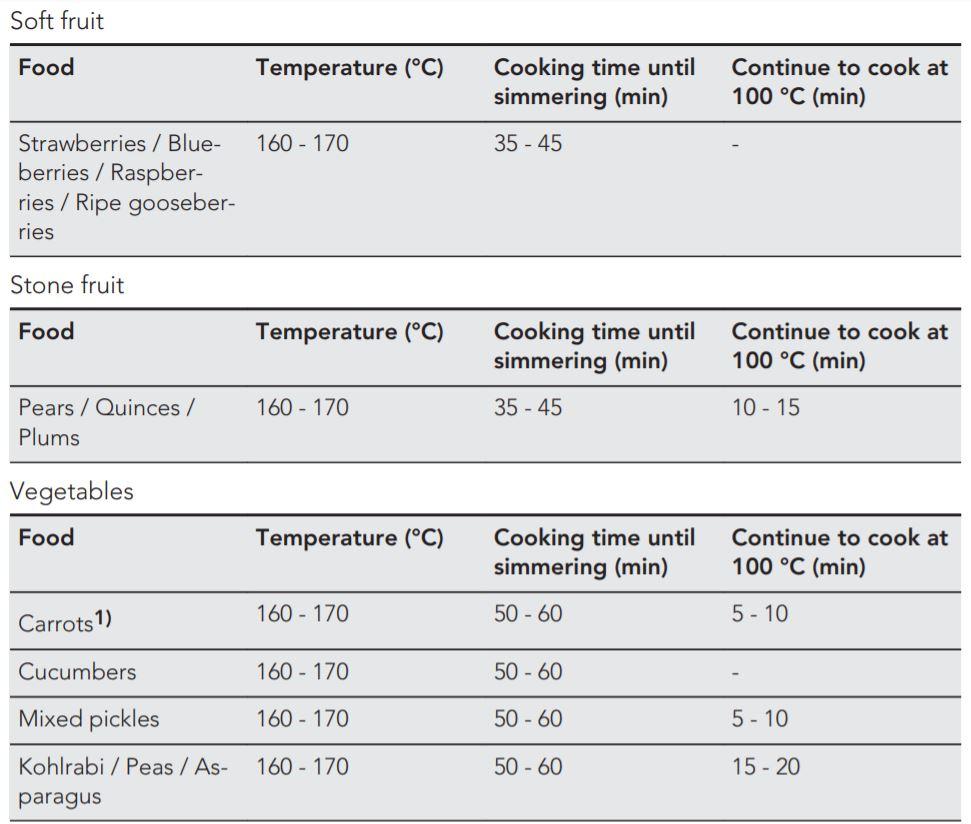 Soft fruit

| Food | Temperature (°C) | Cooking time until simmering (min) | Continue to cook at 100 °C (min) |
|---|---|---|---|
| Strawberries / Blueberries / Raspberries / Ripe gooseberries | 160 - 170 | 35 - 45 | - |

Stone fruit

| Food | Temperature (°C) | Cooking time until simmering (min) | Continue to cook at 100 °C (min) |
|---|---|---|---|
| Pears / Quinces / Plums | 160 - 170 | 35 - 45 | 10 - 15 |

Vegetables

| Food | Temperature (°C) | Cooking time until simmering (min) | Continue to cook at 100 °C (min) |
|---|---|---|---|
| Carrots$^{1)}$ | 160 - 170 | 50 - 60 | 5 - 10 |
| Cucumbers | 160 - 170 | 50 - 60 | - |
| Mixed pickles | 160 - 170 | 50 - 60 | 5 - 10 |
| Kohlrabi / Peas / Asparagus | 160 - 170 | 50 - 60 | 15 - 20 |